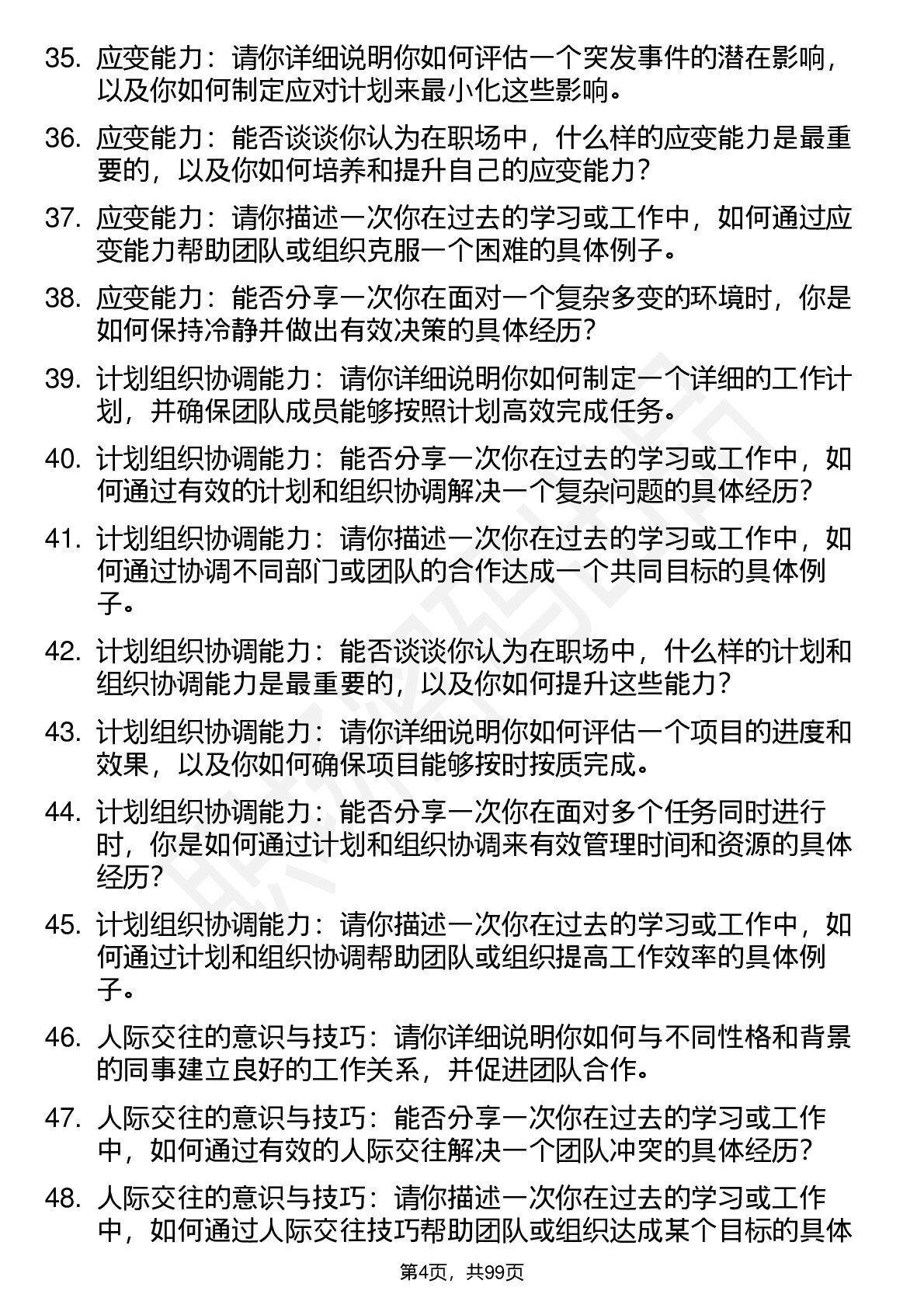 35. 应变能力：请你详细说明你如何评估一个突发事件的潜在影响，以及你如何制定应对计划来最小化这些影响。

36. 应变能力：能否谈谈你认为在职场中，什么样的应变能力是最重要的，以及你如何培养和提升自己的应变能力？

37. 应变能力：请你描述一次你在过去的学习或工作中，如何通过应变能力帮助团队或组织克服一个困难的具体例子。

38. 应变能力：能否分享一次你在面对一个复杂多变的环境时，你是如何保持冷静并做出有效决策的具体经历？

39. 计划组织协调能力：请你详细说明你如何制定一个详细的工作计划，并确保团队成员能够按照计划高效完成任务。

40. 计划组织协调能力：能否分享一次你在过去的学习或工作中，如何通过有效的计划和组织协调解决一个复杂问题的具体经历？

41. 计划组织协调能力：请你描述一次你在过去的学习或工作中，如何通过协调不同部门或团队的合作达成一个共同目标的具体例子。

42. 计划组织协调能力：能否谈谈你认为在职场中，什么样的计划和组织协调能力是最重要的，以及你如何提升这些能力？

43. 计划组织协调能力：请你详细说明你如何评估一个项目的进度和效果，以及你如何确保项目能够按时按质完成。

44. 计划组织协调能力：能否分享一次你在面对多个任务同时进行时，你是如何通过计划和组织协调来有效管理时间和资源的具体经历？

45. 计划组织协调能力：请你描述一次你在过去的学习或工作中，如何通过计划和组织协调帮助团队或组织提高工作效率的具体例子。

46. 人际交往的意识与技巧：请你详细说明你如何与不同性格和背景的同事建立良好的工作关系，并促进团队合作。

47. 人际交往的意识与技巧：能否分享一次你在过去的学习或工作中，如何通过有效的人际交往解决一个团队冲突的具体经历？

48. 人际交往的意识与技巧：请你描述一次你在过去的学习或工作中，如何通过人际交往技巧帮助团队或组织达成某个目标的具体

第4页，共99页